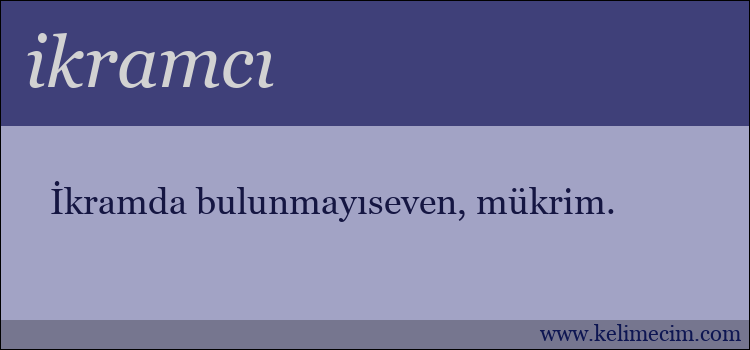 ikramcı

İkramda bulunmayıseven, mükrim.

www.kelimecim.com